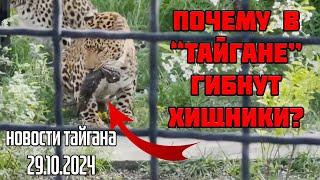 ПОЧЕМУ В "ТАЙГАНЕ" ГИБНУТ ХИЩНИКИ?

НОВОСТИ ТАЙГАНА
29.10.2024